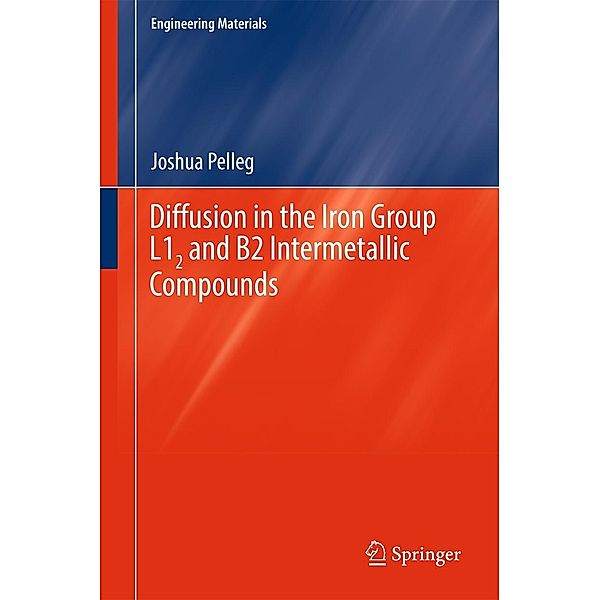 Engineering Materials

Joshua Pelleg

Diffusion in the Iron Group $L1_2$ and B2 Intermetallic Compounds

Springer